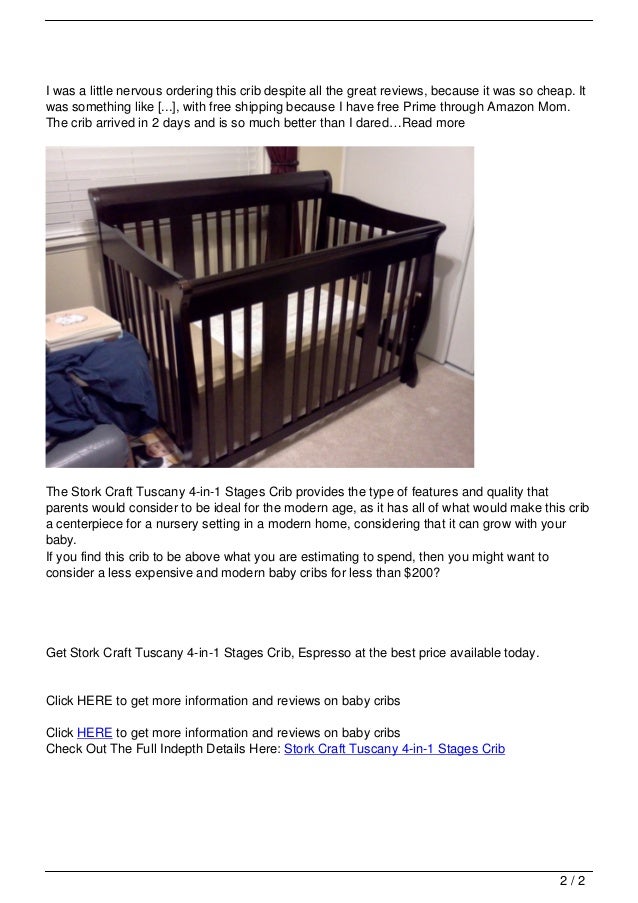 I was a little nervous ordering this crib despite all the great reviews, because it was so cheap. It was something like [...], with free shipping because I have free Prime through Amazon Mom. The crib arrived in 2 days and is so much better than I dared…Read more

The Stork Craft Tuscany 4-in-1 Stages Crib provides the type of features and quality that parents would consider to be ideal for the modern age, as it has all of what would make this crib a centerpiece for a nursery setting in a modern home, considering that it can grow with your baby.
If you find this crib to be above what you are estimating to spend, then you might want to consider a less expensive and modern baby cribs for less than $200?

Get Stork Craft Tuscany 4-in-1 Stages Crib, Espresso at the best price available today.

Click HERE to get more information and reviews on baby cribs

Click HERE to get more information and reviews on baby cribs
Check Out The Full Indepth Details Here: Stork Craft Tuscany 4-in-1 Stages Crib

2 / 2